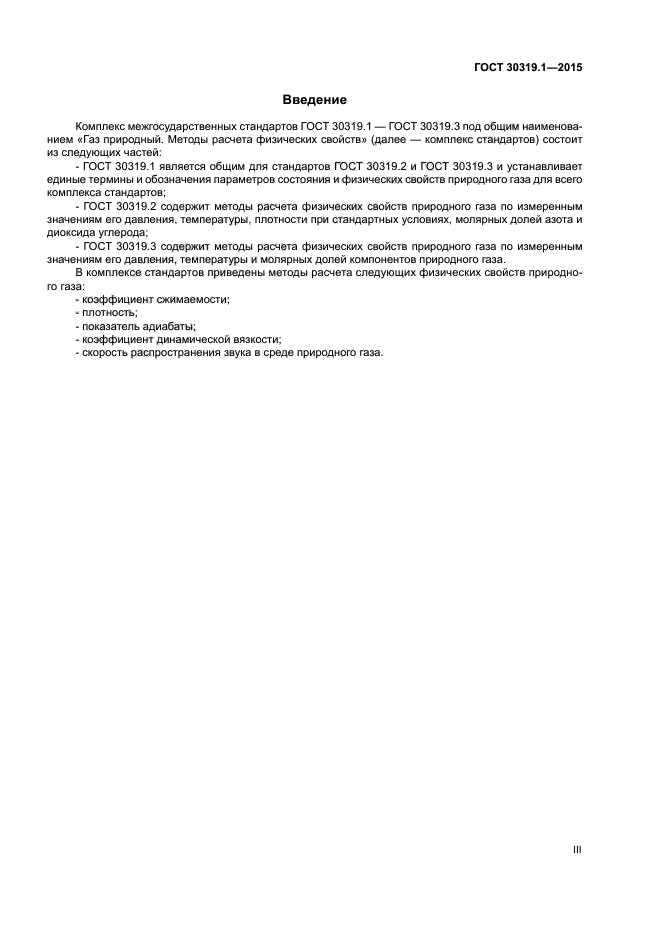 ГОСТ 30319.1—2015

Введение

Комплекс межгосударственных стандартов ГОСТ 30319.1 — ГОСТ 30319.3 под общим наименованием «Газ природный. Методы расчета физических свойств» (далее — комплекс стандартов) состоит из следующих частей:

- ГОСТ 30319.1 является общим для стандартов ГОСТ 30319.2 и ГОСТ 30319.3 и устанавливает единые термины и обозначения параметров состояния и физических свойств природного газа для всего комплекса стандартов;

- ГОСТ 30319.2 содержит методы расчета физических свойств природного газа по измеренным значениям его давления, температуры, плотности при стандартных условиях, молярных долей азота и диоксида углерода;

- ГОСТ 30319.3 содержит методы расчета физических свойств природного газа по измеренным значениям его давления, температуры и молярных долей компонентов природного газа.

В комплексе стандартов приведены методы расчета следующих физических свойств природного газа:

- коэффициент сжимаемости;
- плотность;
- показатель адиабаты;
- коэффициент динамической вязкости;
- скорость распространения звука в среде природного газа.

III